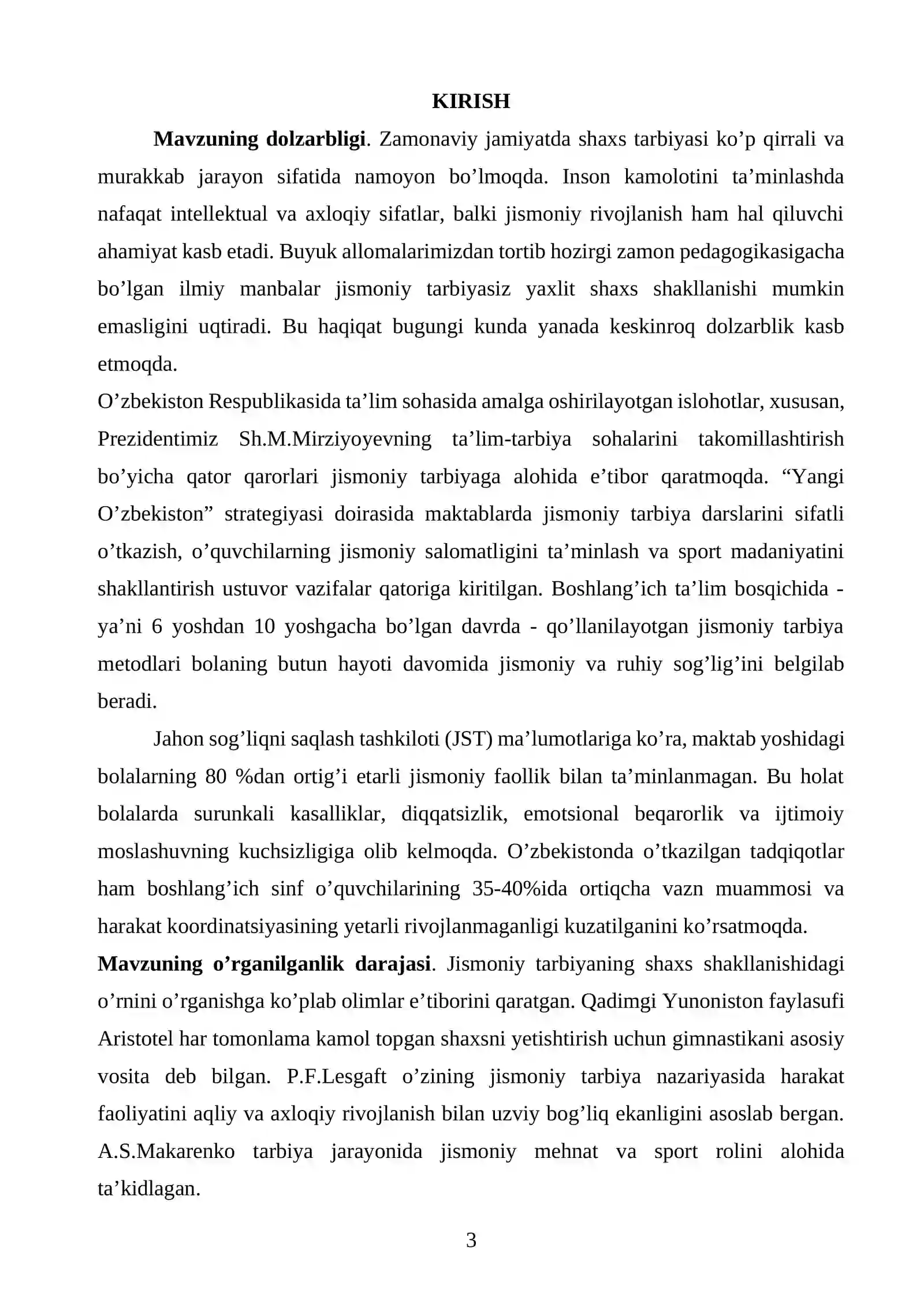 KIRISH

Mavzuning dolzarbligi. Zamonaviy jamiyatda shaxs tarbiyasi ko'p qirrali va murakkab jarayon sifatida namoyon bo'lmoqda. Inson kamolotini ta'minlashda nafaqat intellektual va axloqiy sifatlar, balki jismoniy rivojlanish ham hal qiluvchi ahamiyat kasb etadi. Buyuk allomalarimizdan tortib hozirgi zamon pedagogikasigacha bo'lgan ilmiy manbalar jismoniy tarbiyasiz yaxlit shaxs shakllanishi mumkin emasligini uqtiradi. Bu haqiqat bugungi kunda yanada keskinroq dolzarblik kasb etmoqda.

O'zbekiston Respublikasida ta'lim sohasida amalga oshirilayotgan islohotlar, xususan, Prezidentimiz Sh.M.Mirziyoyevning ta'lim-tarbiya sohalarini takomillashtirish bo'yicha qator qarorlari jismoniy tarbiyaga alohida e'tibor qaratmoqda. "Yangi O'zbekiston" strategiyasi doirasida maktablarda jismoniy tarbiya darslarini sifatli o'tkazish, o'quvchilarning jismoniy salomatligini ta'minlash va sport madaniyatini shakllantirish ustuvor vazifalar qatoriga kiritilgan. Boshlang'ich ta'lim bosqichida - ya'ni 6 yoshdan 10 yoshgacha bo'lgan davrda - qo'llanilayotgan jismoniy tarbiya metodlari bolaning butun hayoti davomida jismoniy va ruhiy sog'lig'ini belgilab beradi.

Jahon sog'liqni saqlash tashkiloti (JST) ma'lumotlariga ko'ra, maktab yoshidagi bolalarning 80 %dan ortig'i etarli jismoniy faollik bilan ta'minlanmagan. Bu holat bolalarda surunkali kasalliklar, diqqatsizlik, emotsional beqarorlik va ijtimoiy moslashuvning kuchsizligiga olib kelmoqda. O'zbekistonda o'tkazilgan tadqiqotlar ham boshlang'ich sinf o'quvchilarining 35-40%ida ortiqcha vazn muammosi va harakat koordinatsiyasining yetarli rivojlanmaganligi kuzatilganini ko'rsatmoqda.

Mavzuning o'rganilganlik darajasi. Jismoniy tarbiyaning shaxs shakllanishidagi o'rnini o'rganishga ko'plab olimlar e'tiborini qaratgan. Qadimgi Yunoniston faylasufi Aristotel har tomonlama kamol topgan shaxsni yetishtirish uchun gimnastikani asosiy vosita deb bilgan. P.F.Lesgaft o'zining jismoniy tarbiya nazariyasida harakat faoliyatini aqliy va axloqiy rivojlanish bilan uzviy bog'liq ekanligini asoslab bergan. A.S.Makarenko tarbiya jarayonida jismoniy mehnat va sport rolini alohida ta'kidlagan.

3